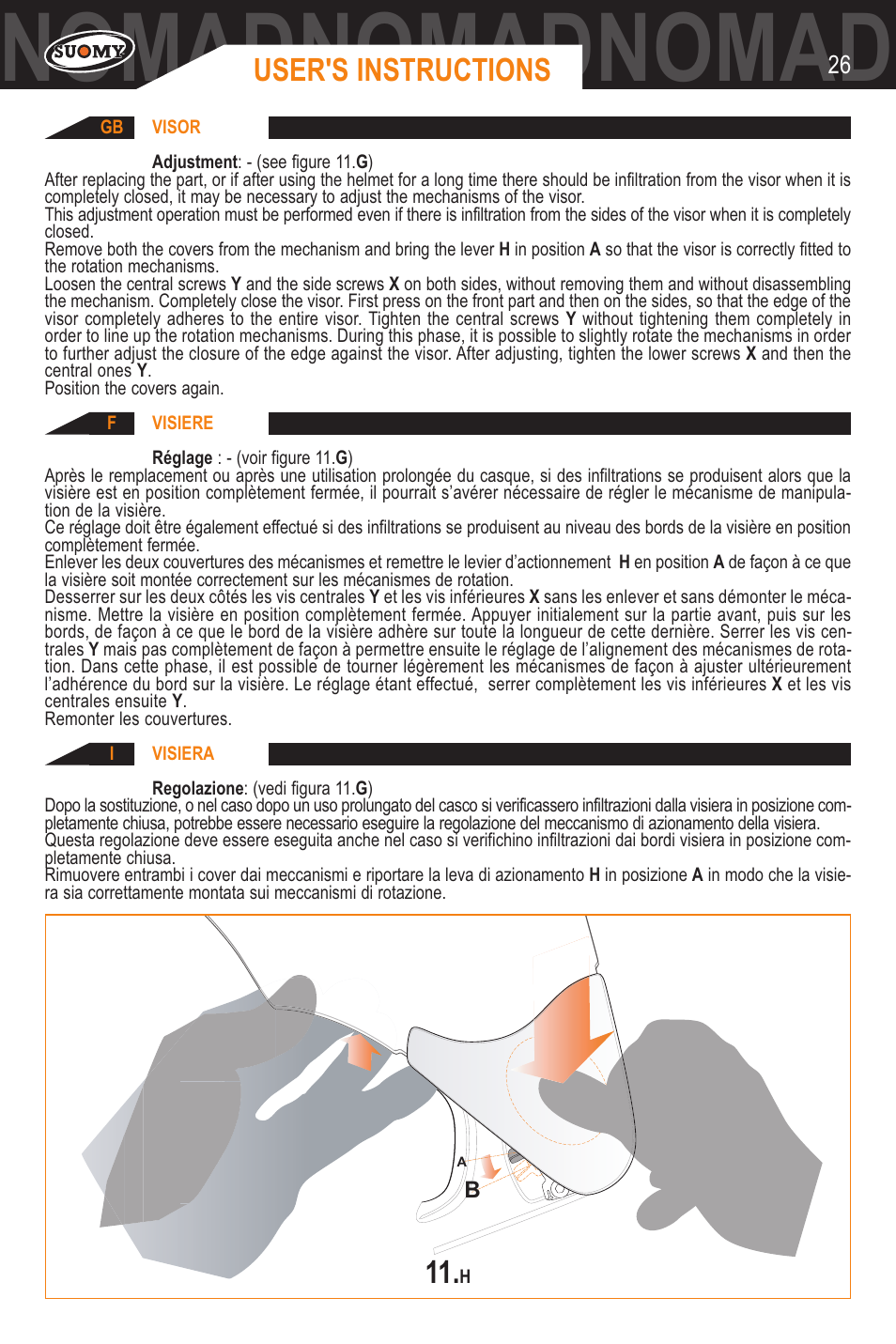 NOMADNOMADNOMAD

SUOMY

USER'S INSTRUCTIONS

26

GB VISOR

Adjustment: - (see figure 11.G)
After replacing the part, or if after using the helmet for a long time there should be infiltration from the visor when it is completely closed, it may be necessary to adjust the mechanisms of the visor.
This adjustment operation must be performed even if there is infiltration from the sides of the visor when it is completely closed.
Remove both the covers from the mechanism and bring the lever H in position A so that the visor is correctly fitted to the rotation mechanisms.
Loosen the central screws Y and the side screws X on both sides, without removing them and without disassembling the mechanism. Completely close the visor. First press on the front part and then on the sides, so that the edge of the visor completely adheres to the entire visor. Tighten the central screws Y without tightening them completely in order to line up the rotation mechanisms. During this phase, it is possible to slightly rotate the mechanisms in order to further adjust the closure of the edge against the visor. After adjusting, tighten the lower screws X and then the central ones Y.
Position the covers again.

F VISIERE

Réglage : - (voir figure 11.G)
Après le remplacement ou après une utilisation prolongée du casque, si des infiltrations se produisent alors que la visière est en position complètement fermée, il pourrait s'avérer nécessaire de régler le mécanisme de manipulation de la visière.
Ce réglage doit être également effectué si des infiltrations se produisent au niveau des bords de la visière en position complètement fermée.
Enlever les deux couvertures des mécanismes et remettre le levier d'actionnement H en position A de façon à ce que la visière soit montée correctement sur les mécanismes de rotation.
Desserrer sur les deux côtés les vis centrales Y et les vis inférieures X sans les enlever et sans démonter le mécanisme. Mettre la visière en position complètement fermée. Appuyer initialement sur la partie avant, puis sur les bords, de façon à ce que le bord de la visière adhère sur toute la longueur de cette dernière. Serrer les vis centrales Y mais pas complètement de façon à permettre ensuite le réglage de l'alignement des mécanismes de rotation. Dans cette phase, il est possible de tourner légèrement les mécanismes de façon à ajuster ultérieurement l'adhérence du bord sur la visière. Le réglage étant effectué, serrer complètement les vis inférieures X et les vis centrales ensuite Y.
Remonter les couvertures.

I VISIERA

Regolazione: (vedi figura 11.G)
Dopo la sostituzione, o nel caso dopo un uso prolungato del casco si verificassero infiltrazioni dalla visiera in posizione completamente chiusa, potrebbe essere necessario eseguire la regolazione del meccanismo di azionamento della visiera.
Questa regolazione deve essere eseguita anche nel caso si verifichino infiltrazioni dai bordi visiera in posizione completamente chiusa.
Rimuovere entrambi i cover dai meccanismi e riportare la leva di azionamento H in posizione A in modo che la visiera sia correttamente montata sui meccanismi di rotazione.

A
B
11.H